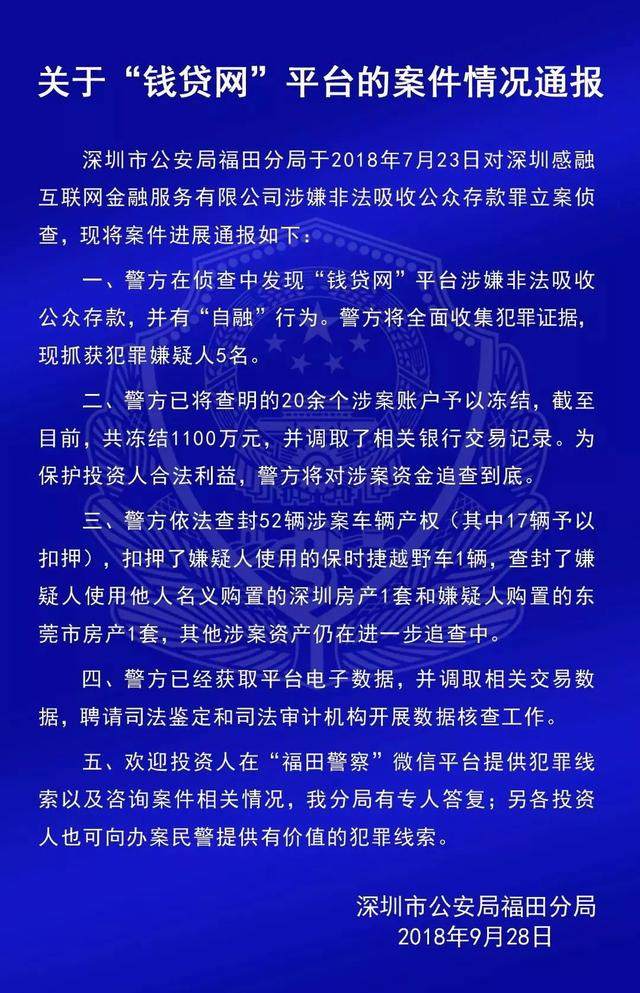 关于“钱贷网”平台的案件情况通报

深圳市公安局福田分局于2018年7月23日对深圳感融互联网金融服务有限公司涉嫌非法吸收公众存款罪立案侦查，现将案件进展通报如下：

一、警方在侦查中发现“钱贷网”平台涉嫌非法吸收公众存款，并有“自融”行为。警方将全面收集犯罪证据，现抓获犯罪嫌疑人5名。

二、警方已将查明的20余个涉案账户予以冻结，截至目前，共冻结1100万元，并调取了相关银行交易记录。为保护投资人合法利益，警方将对涉案资金追查到底。

三、警方依法查封52辆涉案车辆产权（其中17辆予以扣押），扣押了嫌疑人使用的保时捷越野车1辆，查封了嫌疑人使用他人名义购置的深圳房产1套和嫌疑人购置的东莞市房产1套，其他涉案资产仍在进一步追查中。

四、警方已经获取平台电子数据，并调取相关交易数据，聘请司法鉴定和司法审计机构开展数据核查工作。

五、欢迎投资人在“福田警察”微信平台提供犯罪线索以及咨询案件相关情况，我分局有专人答复；另各投资人也可向办案民警提供有价值的犯罪线索。

深圳市公安局福田分局
2018年9月28日